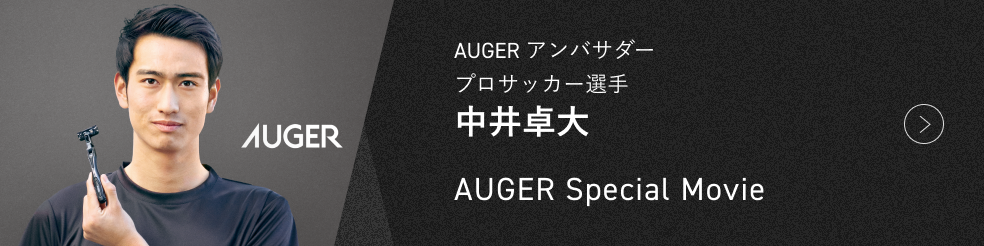 AUGER

AUGER アンバサダー
プロサッカー選手
中井卓大

AUGER Special Movie